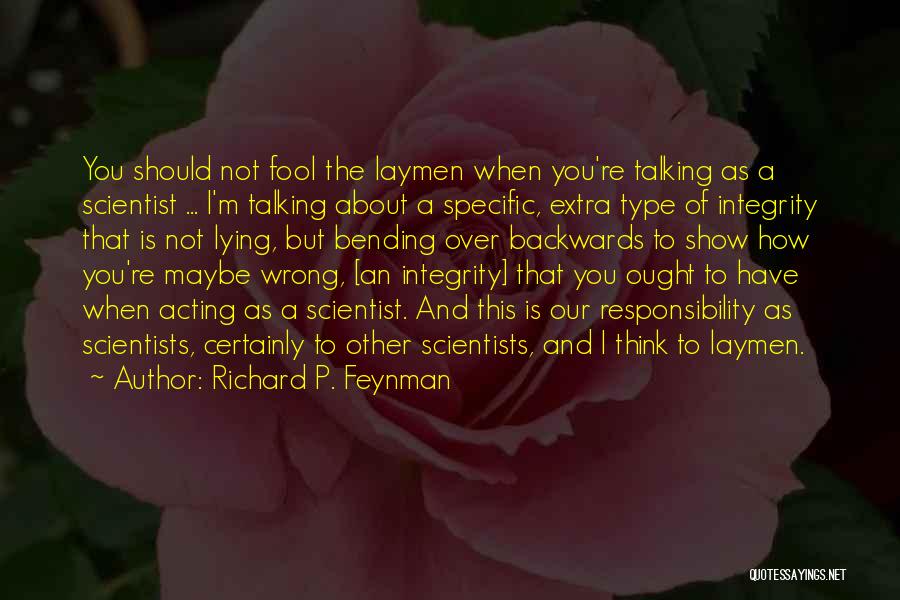 You should not fool the laymen when you're talking as a scientist ... I'm talking about a specific, extra type of integrity that is not lying, but bending over backwards to show how you're maybe wrong, [an integrity] that you ought to have when acting as a scientist. And this is our responsibility as scientists, certainly to other scientists, and I think to laymen.

~ Author: Richard P. Feynman

QUOTESSAYINGS.NET